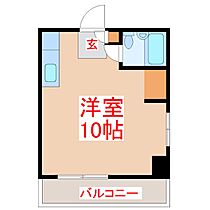 玄

洋室
10帖

バルコニー